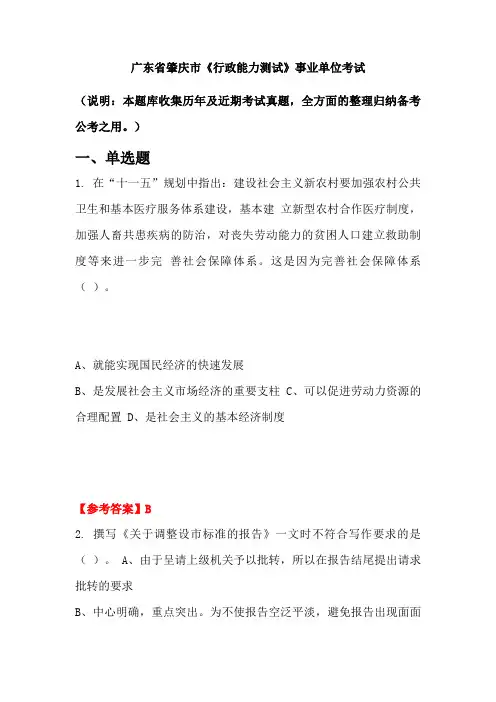 广东省肇庆市《行政能力测试》事业单位考试

（说明：本题库收集历年及近期考试真题，全方面的整理归纳备考公考之用。）

一、单选题

1. 在“十一五”规划中指出：建设社会主义新农村要加强农村公共卫生和基本医疗服务体系建设，基本建 立新型农村合作医疗制度，加强人畜共患疾病的防治，对丧失劳动能力的贫困人口建立救助制度等来进一步完 善社会保障体系。这是因为完善社会保障体系（ ）。

A、就能实现国民经济的快速发展

B、是发展社会主义市场经济的重要支柱 C、可以促进劳动力资源的合理配置 D、是社会主义的基本经济制度

【参考答案】B

2. 撰写《关于调整设市标准的报告》一文时不符合写作要求的是（ ）。 A、由于呈请上级机关予以批转，所以在报告结尾提出请求批转的要求

B、中心明确，重点突出。为不使报告空泛平淡，避免报告出现面面